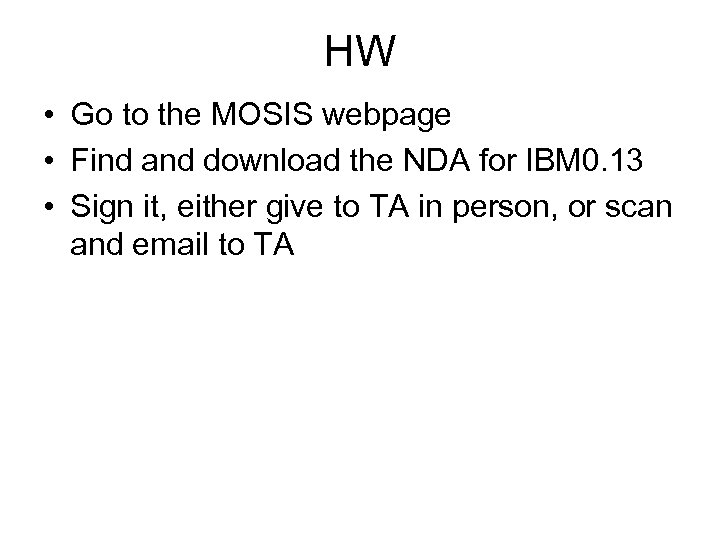 HW

• Go to the MOSIS webpage
• Find and download the NDA for IBM0.13
• Sign it, either give to TA in person, or scan and email to TA